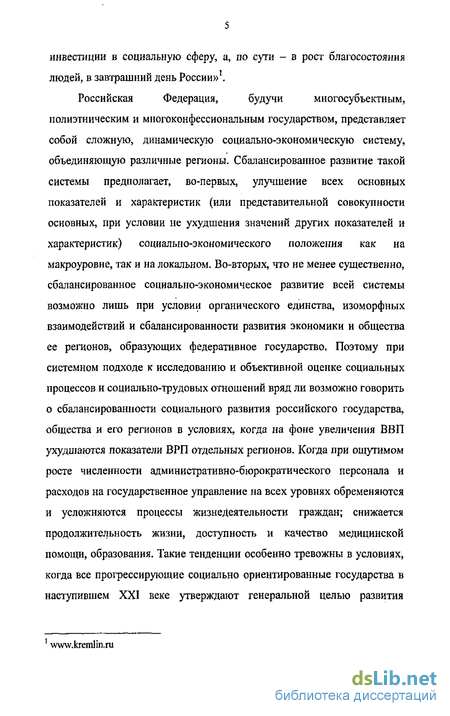 5

инвестиции в социальную сферу, а, по сути – в рост благосостояния людей, в завтрашний день России»$^1$.

Российская Федерация, будучи многосубъектным, полиэтническим и многоконфессиональным государством, представляет собой сложную, динамическую социально-экономическую систему, объединяющую различные регионы. Сбалансированное развитие такой системы предполагает, во-первых, улучшение всех основных показателей и характеристик (или представительной совокупности основных, при условии не ухудшения значений других показателей и характеристик) социально-экономического положения как на макроуровне, так и на локальном. Во-вторых, что не менее существенно, сбалансированное социально-экономическое развитие всей системы возможно лишь при условии органического единства, изоморфных взаимодействий и сбалансированности развития экономики и общества ее регионов, образующих федеративное государство. Поэтому при системном подходе к исследованию и объективной оценке социальных процессов и социально-трудовых отношений вряд ли возможно говорить о сбалансированности социального развития российского государства, общества и его регионов в условиях, когда на фоне увеличения ВВП ухудшаются показатели ВРП отдельных регионов. Когда при ощутимом росте численности административно-бюрократического персонала и расходов на государственное управление на всех уровнях обременяются и усложняются процессы жизнедеятельности граждан; снижается продолжительность жизни, доступность и качество медицинской помощи, образования. Такие тенденции особенно тревожны в условиях, когда все прогрессирующие социально ориентированные государства в наступившем XXI веке утверждают генеральной целью развития

$^1$ www.kremlin.ru

dsLib.net
библиотека диссертаций